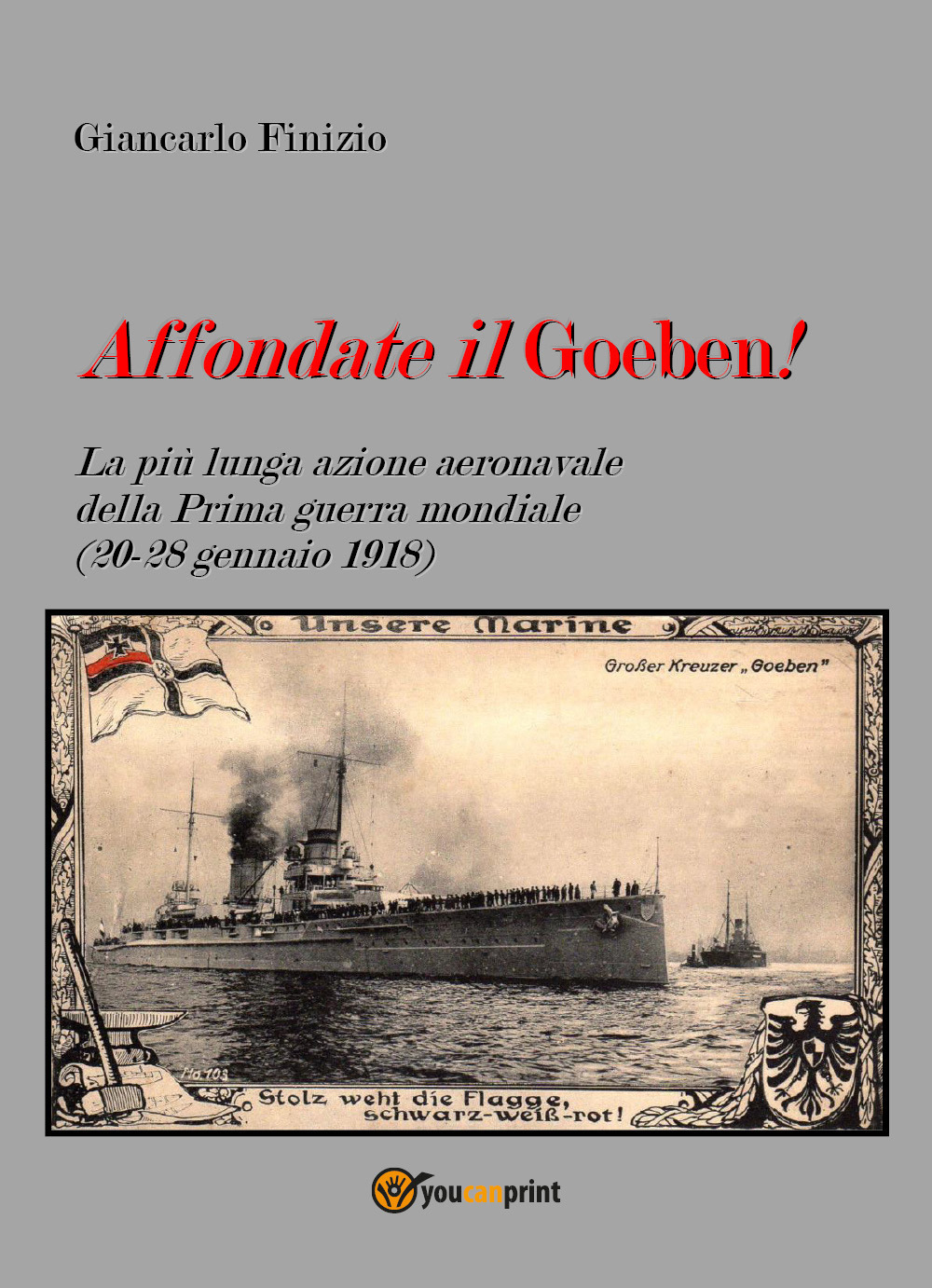 Giancarlo Finizio

Affondate il Goeben!

La più lunga azione aeronavale della Prima guerra mondiale (20-28 gennaio 1918)

Unsere Marine

Großer Kreuzer „Goeben"

No 103

Stolz weht die Flagge, schwarz-weiß-rot!

youcanprint